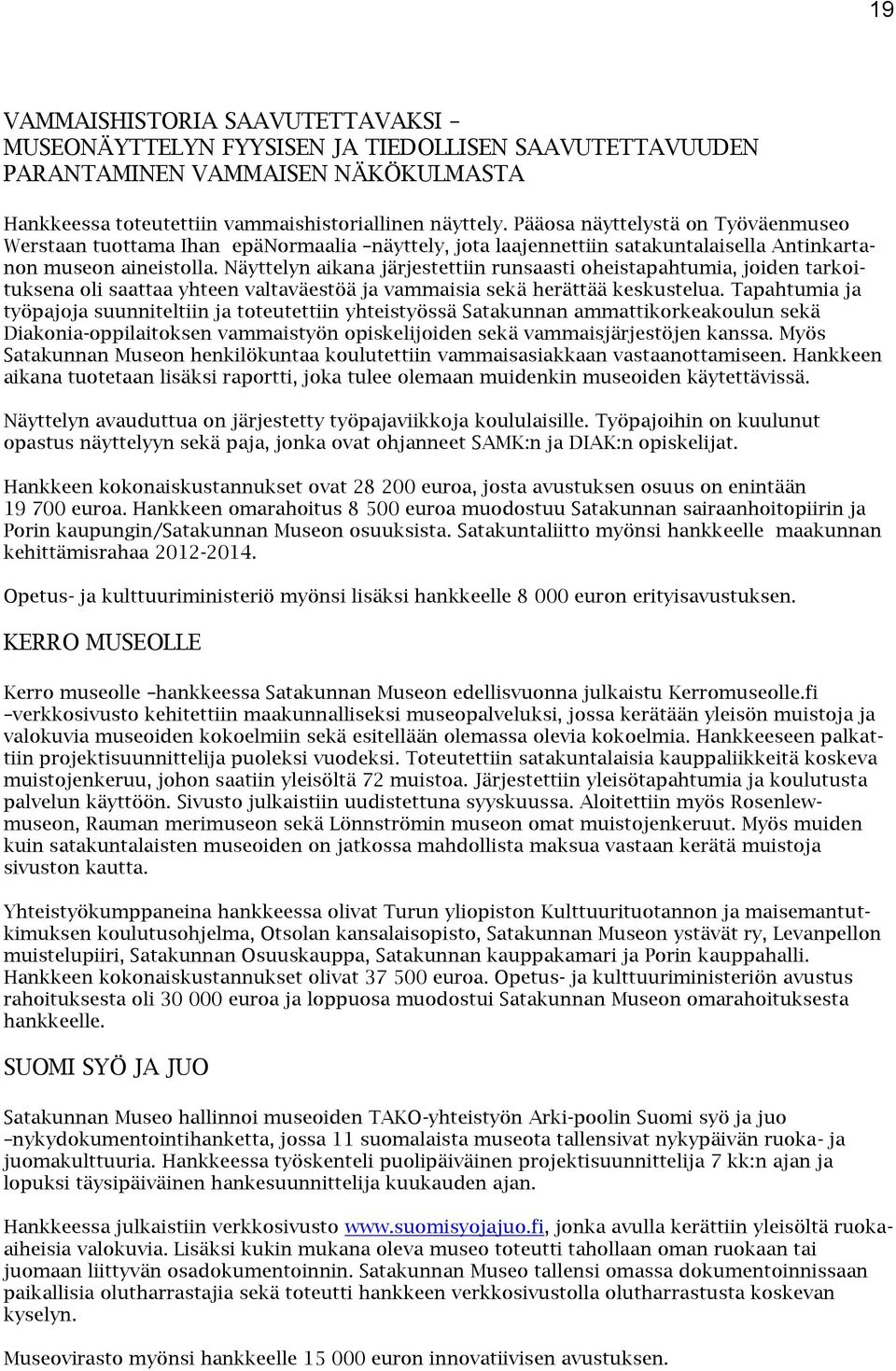 19

VAMMAISHISTORIA SAAVUTETTAVAKSI – MUSEONÄYTTELYN FYYSISEN JA TIEDOLLISEN SAAVUTETTAVUUDEN PARANTAMINEN VAMMAISEN NÄKÖKULMASTA

Hankkeessa toteutettiin vammaishistoriallinen näyttely. Pääosa näyttelystä on Työväenmuseo Werstaan tuottama Ihan epäNormaalia –näyttely, jota laajennettiin satakuntalaisella Antinkartanon museon aineistolla. Näyttelyn aikana järjestettiin runsaasti oheistapahtumia, joiden tarkoituksena oli saattaa yhteen valtaväestöä ja vammaisia sekä herättää keskustelua. Tapahtumia ja työpajoja suunniteltiin ja toteutettiin yhteistyössä Satakunnan ammattikorkeakoulun sekä Diakonia-oppilaitoksen vammaistyön opiskelijoiden sekä vammaisjärjestöjen kanssa. Myös Satakunnan Museon henkilökuntaa koulutettiin vammaisasiakkaan vastaanottamiseen. Hankkeen aikana tuotetaan lisäksi raportti, joka tulee olemaan muidenkin museoiden käytettävissä.

Näyttelyn avauduttua on järjestetty työpajaviikkoja koululaisille. Työpajoihin on kuulunut opastus näyttelyyn sekä paja, jonka ovat ohjanneet SAMK:n ja DIAK:n opiskelijat.

Hankkeen kokonaiskustannukset ovat 28 200 euroa, josta avustuksen osuus on enintään 19 700 euroa. Hankkeen omarahoitus 8 500 euroa muodostuu Satakunnan sairaanhoitopiirin ja Porin kaupungin/Satakunnan Museon osuuksista. Satakuntaliitto myönsi hankkeelle maakunnan kehittämisrahaa 2012-2014.

Opetus- ja kulttuuriministeriö myönsi lisäksi hankkeelle 8 000 euron erityisavustuksen.

KERRO MUSEOLLE

Kerro museolle –hankkeessa Satakunnan Museon edellisvuonna julkaistu Kerromuseolle.fi –verkkosivusto kehitettiin maakunnalliseksi museopalveluksi, jossa kerätään yleisön muistoja ja valokuvia museoiden kokoelmiin sekä esitellään olemassa olevia kokoelmia. Hankkeeseen palkattiin projektisuunnittelija puoleksi vuodeksi. Toteutettiin satakuntalaisia kauppaliikkeitä koskeva muistojenkeruu, johon saatiin yleisöltä 72 muistoa. Järjestettiin yleisötapahtumia ja koulutusta palvelun käyttöön. Sivusto julkaistiin uudistettuna syyskuussa. Aloitettiin myös Rosenlew-museon, Rauman merimuseon sekä Lönnströmin museon omat muistojenkeruut. Myös muiden kuin satakuntalaisten museoiden on jatkossa mahdollista maksua vastaan kerätä muistoja sivuston kautta.

Yhteistyökumppaneina hankkeessa olivat Turun yliopiston Kulttuurituotannon ja maisemantutkimuksen koulutusohjelma, Otsolan kansalaisopisto, Satakunnan Museon ystävät ry, Levanpellon muistelupiiri, Satakunnan Osuuskauppa, Satakunnan kauppakamari ja Porin kauppahalli. Hankkeen kokonaiskustannukset olivat 37 500 euroa. Opetus- ja kulttuuriministeriön avustus rahoituksesta oli 30 000 euroa ja loppuosa muodostui Satakunnan Museon omarahoituksesta hankkeelle.

SUOMI SYÖ JA JUO

Satakunnan Museo hallinnoi museoiden TAKO-yhteistyön Arki-poolin Suomi syö ja juo –nykydokumentointihanketta, jossa 11 suomalaista museota tallensivat nykypäivän ruoka- ja juomakulttuuria. Hankkeessa työskenteli puolipäiväinen projektisuunnittelija 7 kk:n ajan ja lopuksi täysipäiväinen hankesuunnittelija kuukauden ajan.

Hankkeessa julkaistiin verkkosivusto www.suomisyojajuo.fi, jonka avulla kerättiin yleisöltä ruoka-aiheisia valokuvia. Lisäksi kukin mukana oleva museo toteutti tahollaan oman ruokaan tai juomaan liittyvän osadokumentoinnin. Satakunnan Museo tallensi omassa dokumentoinnissaan paikallisia olutharrastajia sekä toteutti hankkeen verkkosivustolla olutharrastusta koskevan kyselyn.

Museovirasto myönsi hankkeelle 15 000 euron innovatiivisen avustuksen.